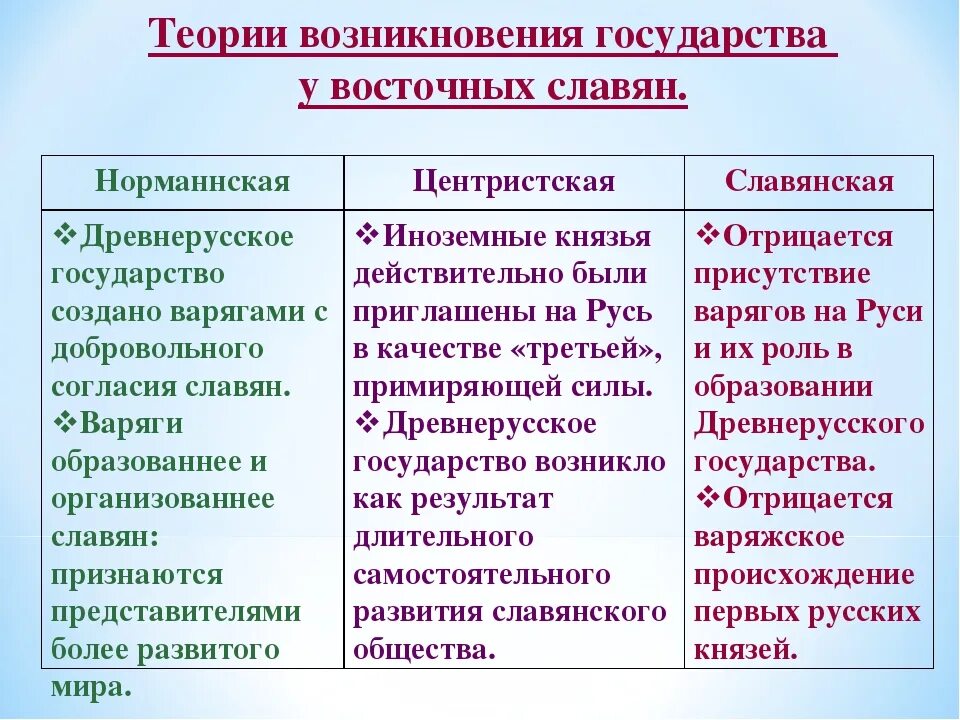 Теории возникновения государства у восточных славян.

| Норманнская | Центристская | Славянская |
|---|---|---|
| ❖Древнерусское государство создано варягами с добровольного согласия славян. ❖Варяги образованнее и организованнее славян: признаются представителями более развитого мира. | ❖Иноземные князья действительно были приглашены на Русь в качестве «третьей», примиряющей силы. ❖Древнерусское государство возникло как результат длительного самостоятельного развития славянского общества. | ❖Отрицается присутствие варягов на Руси и их роль в образовании Древнерусского государства. ❖Отрицается варяжское происхождение первых русских князей. |